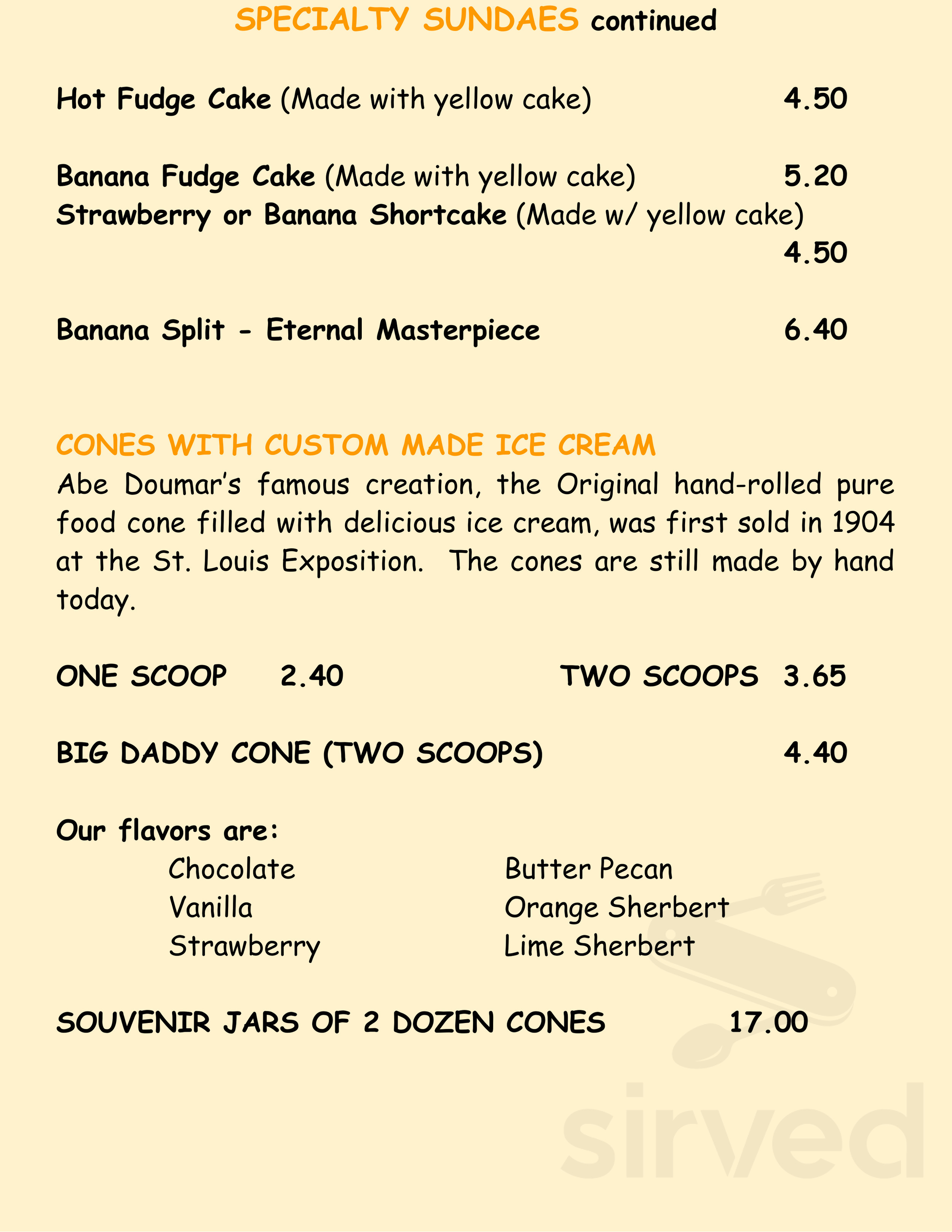 SPECIALTY SUNDAES continued

Hot Fudge Cake (Made with yellow cake) 4.50

Banana Fudge Cake (Made with yellow cake) 5.20
Strawberry or Banana Shortcake (Made w/ yellow cake) 4.50

Banana Split - Eternal Masterpiece 6.40

CONES WITH CUSTOM MADE ICE CREAM
Abe Doumar's famous creation, the Original hand-rolled pure food cone filled with delicious ice cream, was first sold in 1904 at the St. Louis Exposition. The cones are still made by hand today.

ONE SCOOP 2.40 TWO SCOOPS 3.65

BIG DADDY CONE (TWO SCOOPS) 4.40

Our flavors are:
Chocolate
Vanilla
Strawberry
Butter Pecan
Orange Sherbert
Lime Sherbert

SOUVENIR JARS OF 2 DOZEN CONES 17.00

sirved